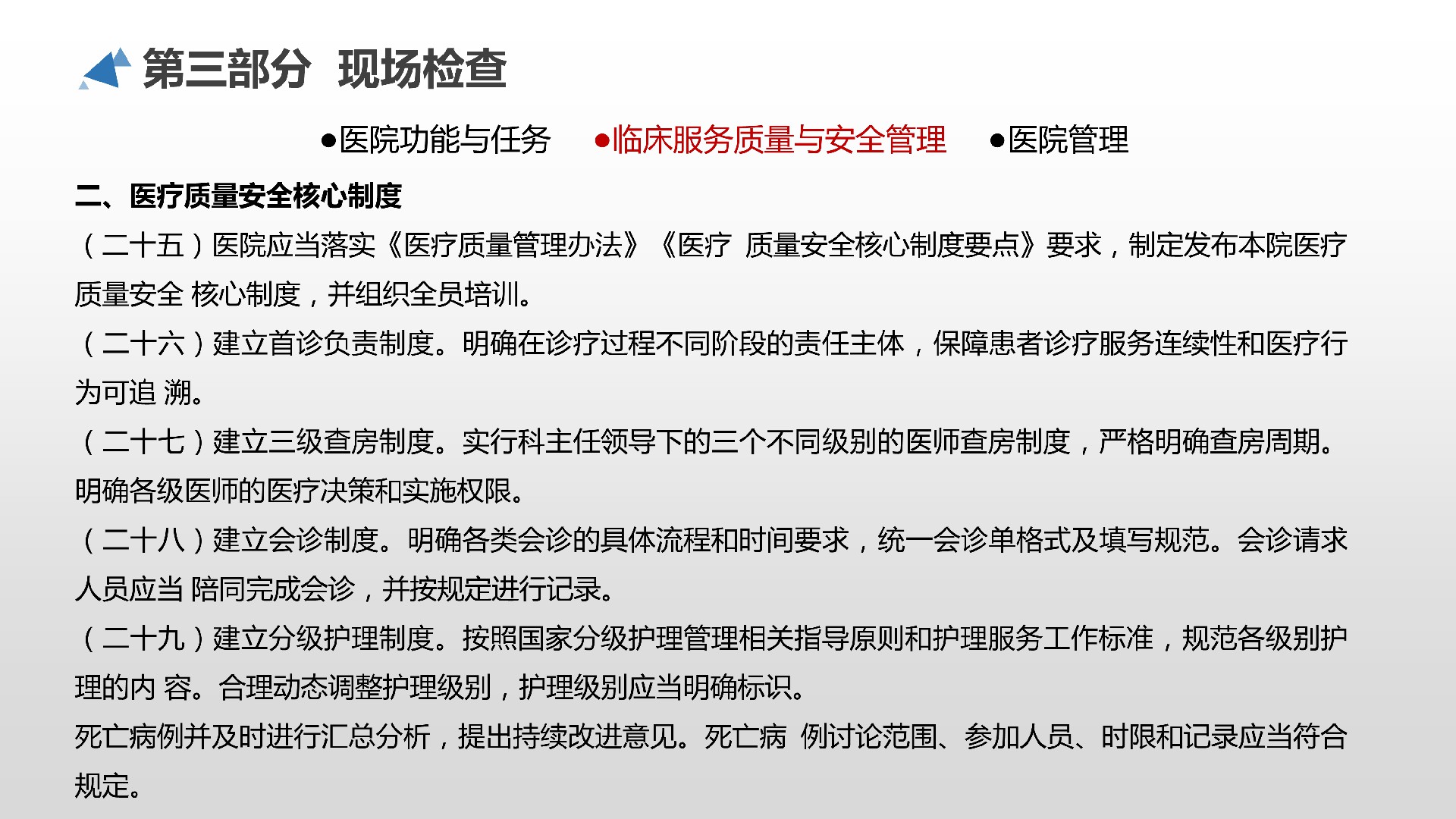 第三部分 现场检查

●医院功能与任务 ●临床服务质量与安全管理 ●医院管理

二、医疗质量安全核心制度

（二十五）医院应当落实《医疗质量管理办法》《医疗 质量安全核心制度要点》要求，制定发布本院医疗质量安全 核心制度，并组织全员培训。

（二十六）建立首诊负责制度。明确在诊疗过程不同阶段的责任主体，保障患者诊疗服务连续性和医疗行为可追 溯。

（二十七）建立三级查房制度。实行科主任领导下的三个不同级别的医师查房制度，严格明确查房周期。明确各级医师的医疗决策和实施权限。

（二十八）建立会诊制度。明确各类会诊的具体流程和时间要求，统一会诊单格式及填写规范。会诊请求人员应当 陪同完成会诊，并按规定进行记录。

（二十九）建立分级护理制度。按照国家分级护理管理相关指导原则和护理服务工作标准，规范各级别护理的内 容。合理动态调整护理级别，护理级别应当明确标识。

死亡病例并及时进行汇总分析，提出持续改进意见。死亡病 例讨论范围、参加人员、时限和记录应当符合规定。